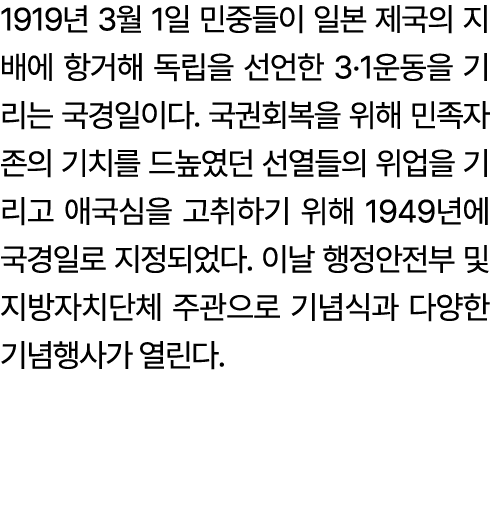 1919년 3월 1일 민중들이 일본 제국의 지배에 항거해 독립을 선언한 3·1운동을 기리는 국경일이다. 국권회복을 위해 민족자존의 기치를 드높였던 선열들의 위업을 기리고 애국심을 고취하기 위해 1949년에 국경일로 지정되었다. 이날 행정안전부 및 지방자치단체 주관으로 기념식과 다양한 기념행사가 열린다.